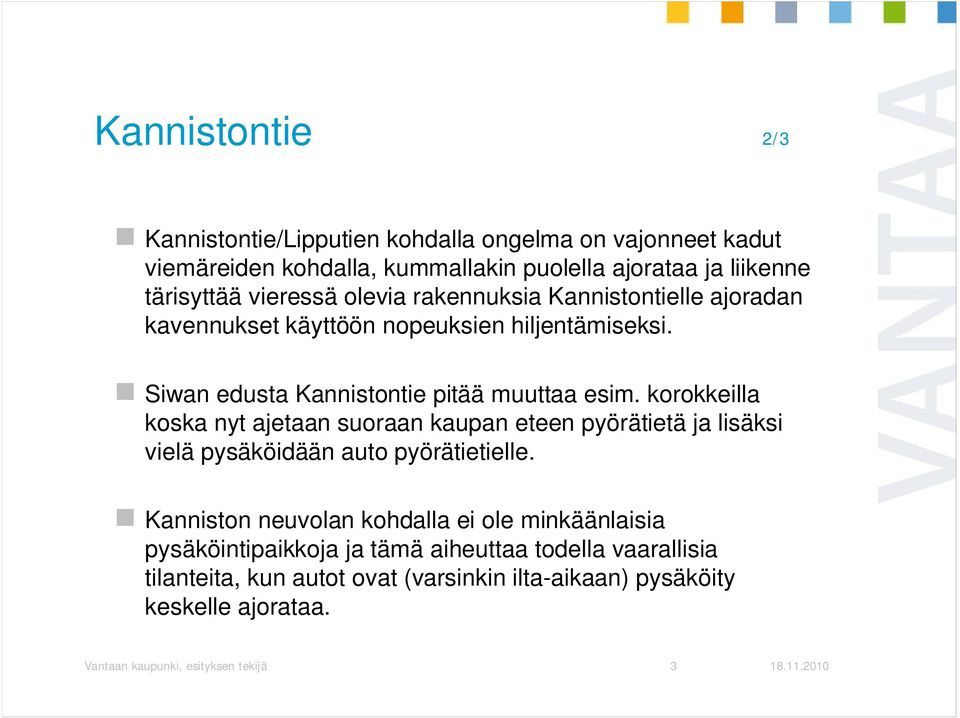 Kannistontie

2/3

Kannistontie/Lipputien kohdalla ongelma on vajonneet kadut viemäreiden kohdalla, kummallakin puolella ajorataa ja liikenne tärisyttää vieressä olevia rakennuksia Kannistontielle ajoradan kavennukset käyttöön nopeuksien hiljentämiseksi.

Siwan edusta Kannistontie pitää muuttaa esim. korokkeilla koska nyt ajetaan suoraan kaupan eteen pyörätietä ja lisäksi vielä pysäköidään auto pyörätietielle.

Kanniston neuvolan kohdalla ei ole minkäänlaisia pysäköintipaikkoja ja tämä aiheuttaa todella vaarallisia tilanteita, kun autot ovat (varsinkin ilta-aikaan) pysäköity keskelle ajorataa.

VANTAA

Vantaan kaupunki, esityksen tekijä

3

18.11.2010